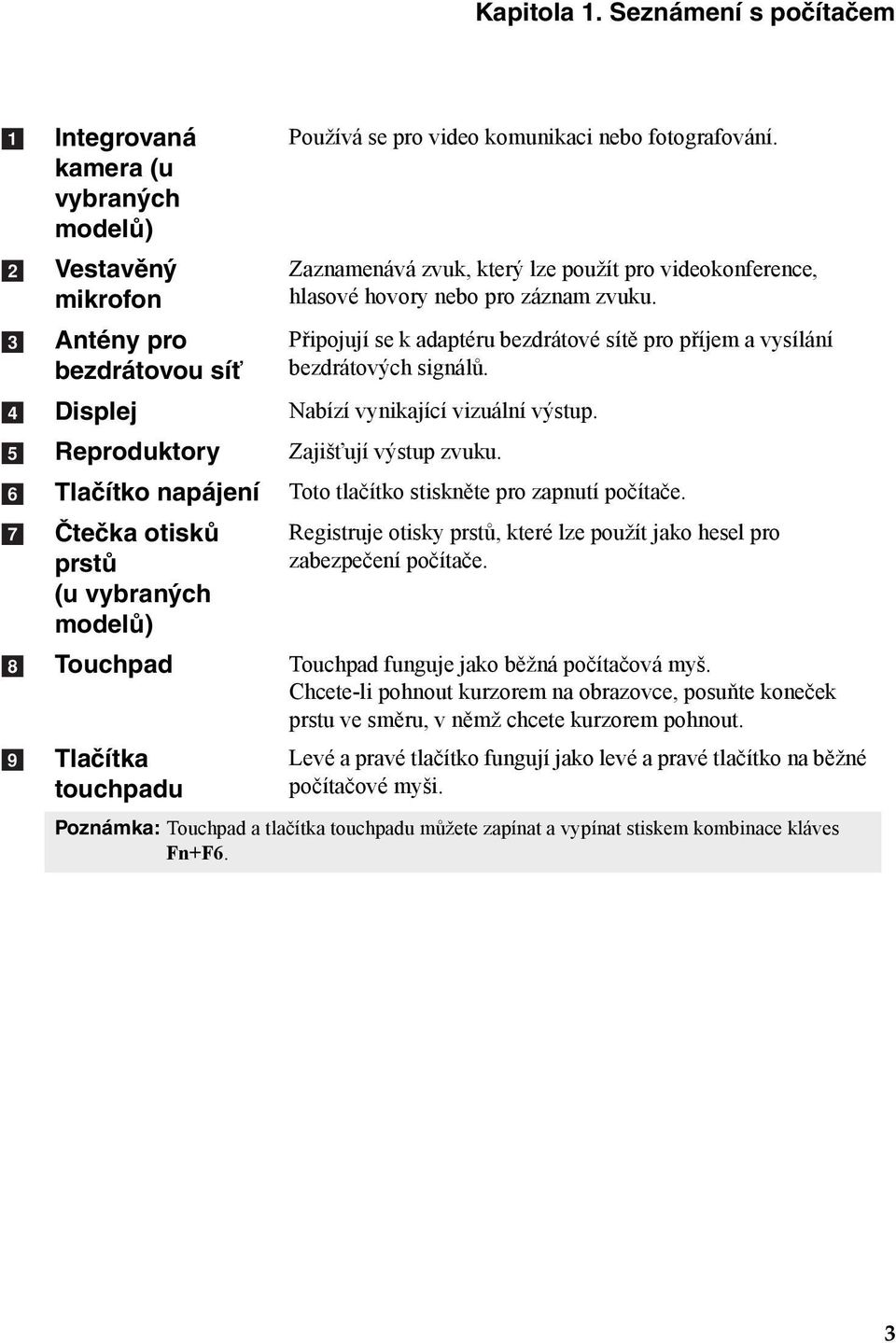 Kapitola 1. Seznámení s počítačem

| | | |
|---|---|---|
| 1 | Integrovaná kamera (u vybraných modelů) | Používá se pro video komunikaci nebo fotografování. |
| 2 | Vestavěný mikrofon | Zaznamenává zvuk, který lze použít pro videokonference, hlasové hovory nebo pro záznam zvuku. |
| 3 | Antény pro bezdrátovou síť | Připojují se k adaptéru bezdrátové sítě pro příjem a vysílání bezdrátových signálů. |
| 4 | Displej | Nabízí vynikající vizuální výstup. |
| 5 | Reproduktory | Zajišťují výstup zvuku. |
| 6 | Tlačítko napájení | Toto tlačítko stiskněte pro zapnutí počítače. |
| 7 | Čtečka otisků prstů (u vybraných modelů) | Registruje otisky prstů, které lze použít jako hesel pro zabezpečení počítače. |
| 8 | Touchpad | Touchpad funguje jako běžná počítačová myš. Chcete-li pohnout kurzorem na obrazovce, posuňte koneček prstu ve směru, v němž chcete kurzorem pohnout. |
| 9 | Tlačítka touchpadu | Levé a pravé tlačítko fungují jako levé a pravé tlačítko na běžné počítačové myši. |

Poznámka: Touchpad a tlačítka touchpadu můžete zapínat a vypínat stiskem kombinace kláves Fn+F6.

3